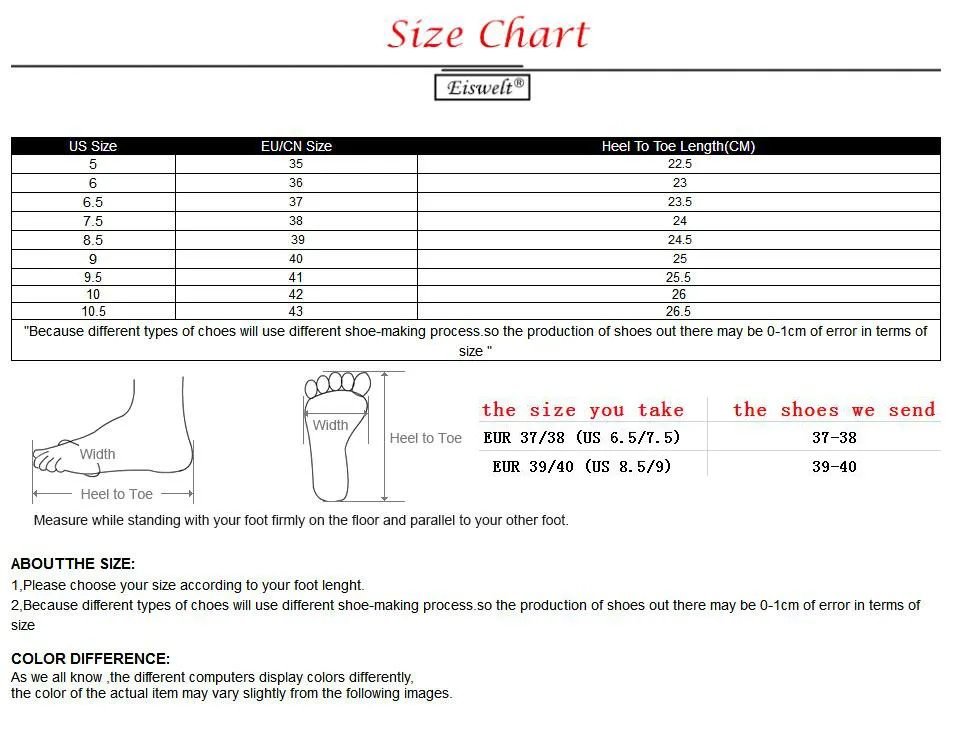 Size Chart

Eiswelt®

| US Size | EU/CN Size | Heel To Toe Length(CM) |
|---|---|---|
| 5 | 35 | 22.5 |
| 6 | 36 | 23 |
| 6.5 | 37 | 23.5 |
| 7.5 | 38 | 24 |
| 8.5 | 39 | 24.5 |
| 9 | 40 | 25 |
| 9.5 | 41 | 25.5 |
| 10 | 42 | 26 |
| 10.5 | 43 | 26.5 |

"Because different types of choes will use different shoe-making process.so the production of shoes out there may be 0-1cm of error in terms of size "

Width
Heel to Toe

Width
Heel to Toe

| the size you take | the shoes we send |
|---|---|
| EUR 37/38 (US 6.5/7.5) | 37-38 |
| EUR 39/40 (US 8.5/9) | 39-40 |

Measure while standing with your foot firmly on the floor and parallel to your other foot.

ABOUTTHE SIZE:
1,Please choose your size according to your foot lenght.
2,Because different types of choes will use different shoe-making process.so the production of shoes out there may be 0-1cm of error in terms of size

COLOR DIFFERENCE:
As we all know ,the different computers display colors differently,
the color of the actual item may vary slightly from the following images.